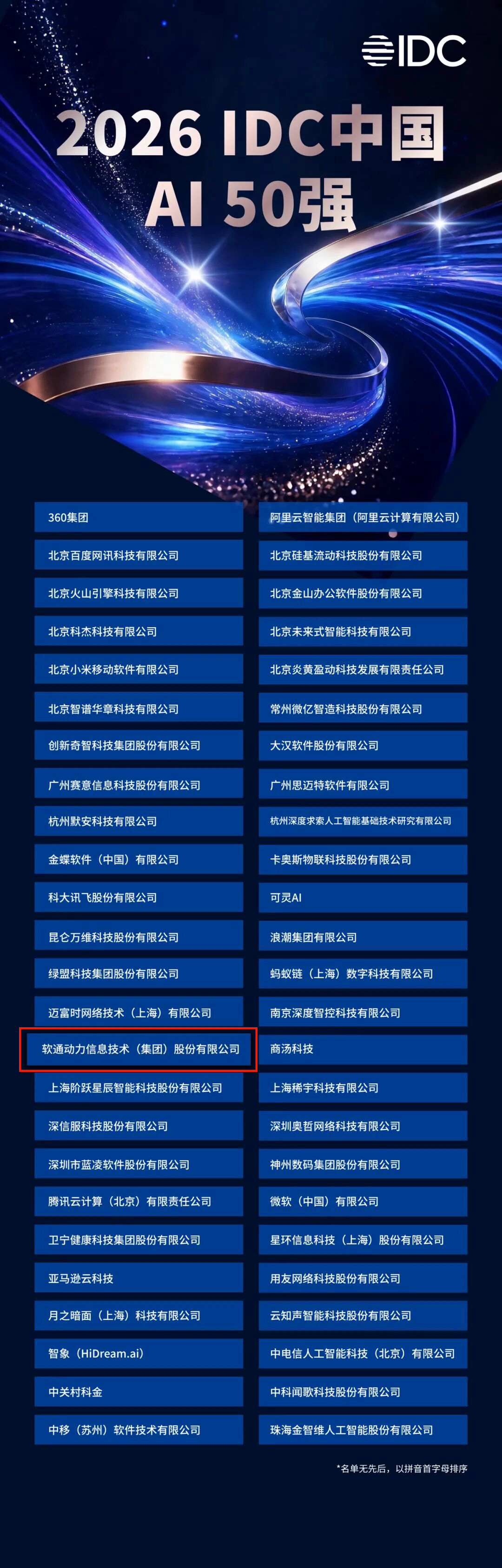 IDC

2026 IDC中国
AI 50强

360集团

北京百度网讯科技有限公司

北京火山引擎科技有限公司

北京科杰科技有限公司

北京小米移动软件有限公司

北京智谱华章科技有限公司

创新奇智科技集团股份有限公司

广州赛意信息科技股份有限公司

杭州默安科技有限公司

金蝶软件（中国）有限公司

科大讯飞股份有限公司

昆仑万维科技股份有限公司

绿盟科技集团股份有限公司

迈富时网络技术（上海）有限公司

软通动力信息技术（集团）股份有限公司

上海阶跃星辰智能科技股份有限公司

深信服科技股份有限公司

深圳市蓝凌软件股份有限公司

腾讯云计算（北京）有限责任公司

卫宁健康科技集团股份有限公司

亚马逊云科技

月之暗面（上海）科技有限公司

智象（HiDream.ai）

中关村科金

中移（苏州）软件技术有限公司

阿里云智能集团（阿里云计算有限公司）

北京硅基流动科技股份有限公司

北京金山办公软件股份有限公司

北京未来式智能科技有限公司

北京炎黄盈动科技发展有限责任公司

常州微亿智造科技股份有限公司

大汉软件股份有限公司

广州思迈特软件有限公司

杭州深度求索人工智能基础技术研究有限公司

卡奥斯物联科技股份有限公司

可灵AI

浪潮集团有限公司

蚂蚁链（上海）数字科技有限公司

南京深度智控科技有限公司

商汤科技

上海稀宇科技有限公司

深圳奥哲网络科技有限公司

神州数码集团股份有限公司

微软（中国）有限公司

星环信息科技（上海）股份有限公司

用友网络科技股份有限公司

云知声智能科技股份有限公司

中电信人工智能科技（北京）有限公司

中科闻歌科技股份有限公司

珠海金智维人工智能股份有限公司

*名单无先后，以拼音首字母排序